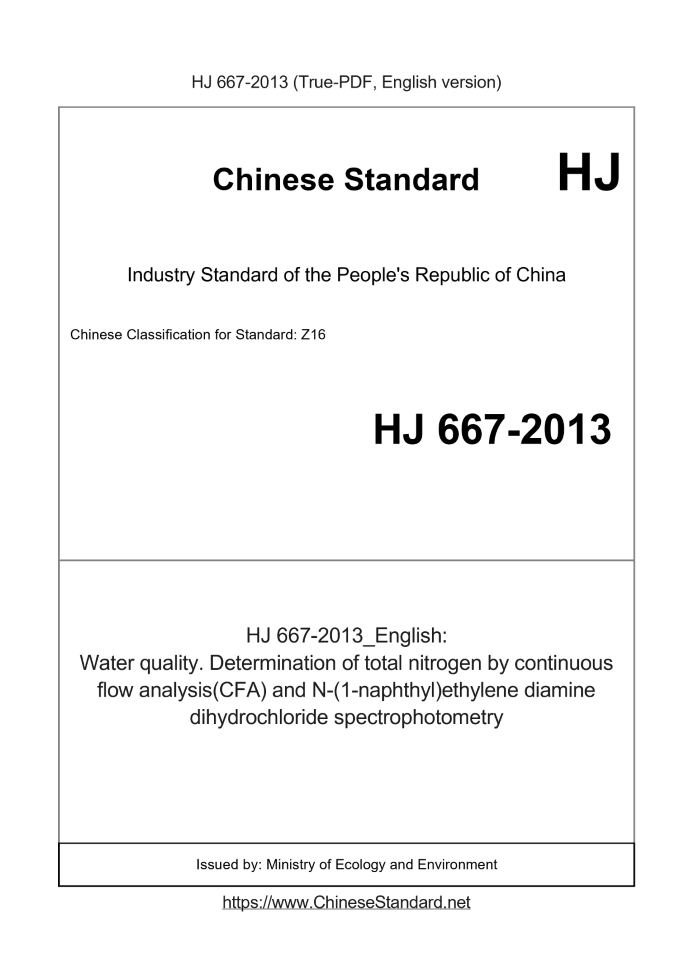 HJ 667-2013 (True-PDF, English version)

Chinese Standard HJ

Industry Standard of the People's Republic of China

Chinese Classification for Standard: Z16

HJ 667-2013

HJ 667-2013_English:
Water quality. Determination of total nitrogen by continuous flow analysis(CFA) and N-(1-naphthyl)ethylene diamine dihydrochloride spectrophotometry

Issued by: Ministry of Ecology and Environment

https://www.ChineseStandard.net